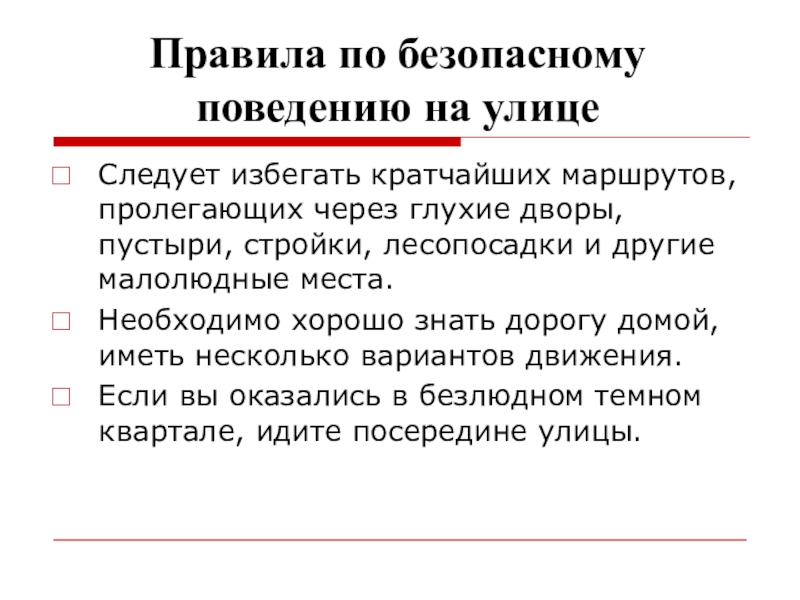 Правила по безопасному поведению на улице

Следует избегать кратчайших маршрутов, пролегающих через глухие дворы, пустыри, стройки, лесопосадки и другие малолюдные места.

Необходимо хорошо знать дорогу домой, иметь несколько вариантов движения.

Если вы оказались в безлюдном темном квартале, идите посередине улицы.